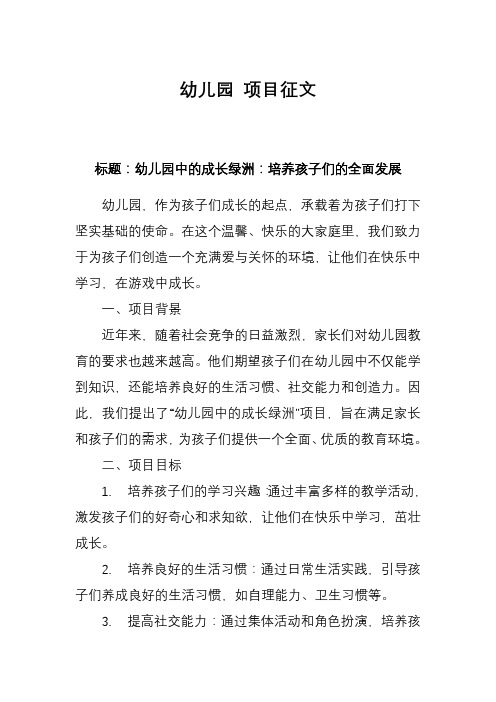 幼儿园 项目征文

标题：幼儿园中的成长绿洲：培养孩子们的全面发展

幼儿园，作为孩子们成长的起点，承载着为孩子们打下坚实基础的使命。在这个温馨、快乐的大家庭里，我们致力于为孩子们创造一个充满爱与关怀的环境，让他们在快乐中学习，在游戏中成长。

一、项目背景

近年来，随着社会竞争的日益激烈，家长们对幼儿园教育的要求也越来越高。他们期望孩子们在幼儿园中不仅能学到知识，还能培养良好的生活习惯、社交能力和创造力。因此，我们提出了“幼儿园中的成长绿洲”项目，旨在满足家长和孩子们的需求，为孩子们提供一个全面、优质的教育环境。

二、项目目标

1. 培养孩子们的学习兴趣 通过丰富多样的教学活动，激发孩子们的好奇心和求知欲，让他们在快乐中学习，茁壮成长。

2. 培养良好的生活习惯：通过日常生活实践，引导孩子们养成良好的生活习惯，如自理能力、卫生习惯等。

3. 提高社交能力：通过集体活动和角色扮演，培养孩